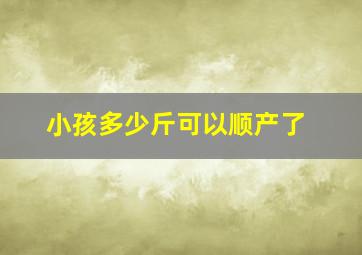 小孩多少斤可以顺产了